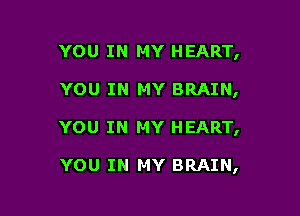 YOU IN MY HEART,

YOU IN MY BRAIN,

YOU IN MY HEART,

YOU IN MY BRAIN,